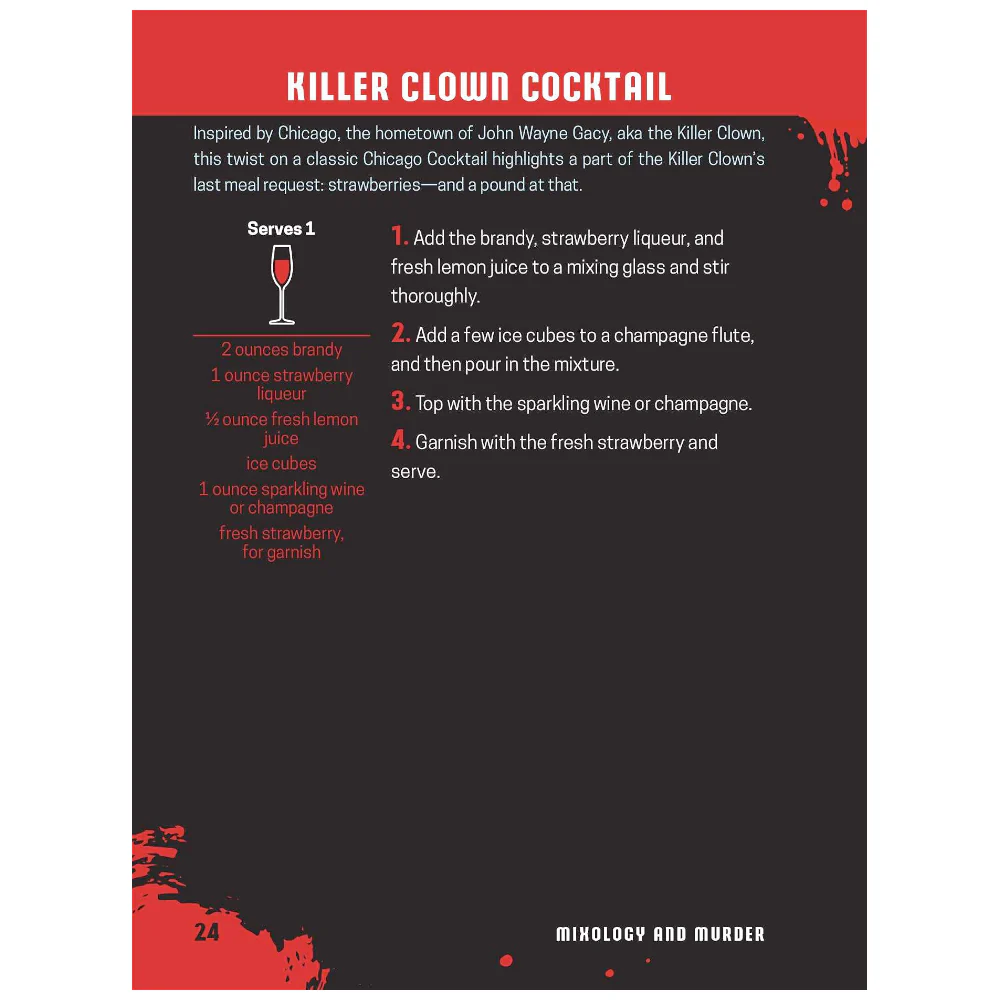 KILLER CLOWN COCKTAIL

Inspired by Chicago, the hometown of John Wayne Gacy, aka the Killer Clown, this twist on a classic Chicago Cocktail highlights a part of the Killer Clown's last meal request: strawberries—and a pound at that.

Serves 1

2 ounces brandy
1 ounce strawberry liqueur
½ ounce fresh lemon juice
ice cubes
1 ounce sparkling wine or champagne
fresh strawberry, for garnish

1. Add the brandy, strawberry liqueur, and fresh lemon juice to a mixing glass and stir thoroughly.

2. Add a few ice cubes to a champagne flute, and then pour in the mixture.

3. Top with the sparkling wine or champagne.

4. Garnish with the fresh strawberry and serve.

24

MIXOLOGY AND MURDER